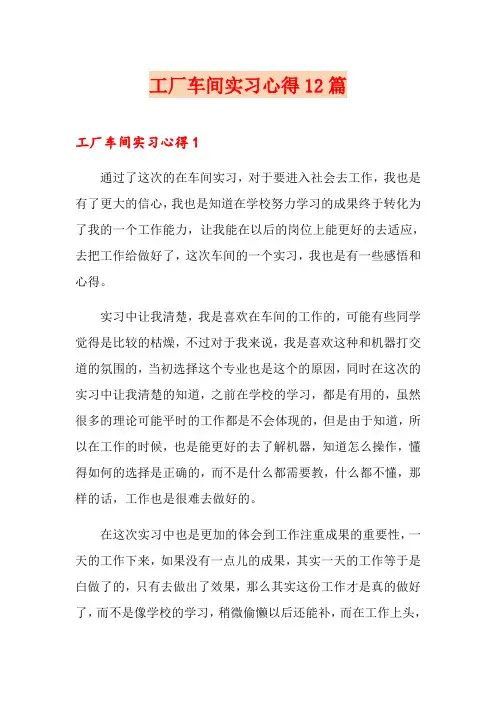 工厂车间实习心得12篇

工厂车间实习心得1

通过了这次的在车间实习，对于要进入社会去工作，我也是有了更大的信心，我也是知道在学校努力学习的成果终于转化为了我的一个工作能力，让我能在以后的岗位上能更好的去适应，去把工作给做好了，这次车间的一个实习，我也是有一些感悟和心得。

实习中让我清楚，我是喜欢在车间的工作的，可能有些同学觉得是比较的枯燥，不过对于我来说，我是喜欢这种和机器打交道的氛围的，当初选择这个专业也是这个的原因，同时在这次的实习中让我清楚的知道，之前在学校的学习，都是有用的，虽然很多的理论可能平时的工作都是不会体现的，但是由于知道，所以在工作的时候，也是能更好的去了解机器，知道怎么操作，懂得如何的选择是正确的，而不是什么都需要教，什么都不懂，那样的话，工作也是很难去做好的。

在这次实习中也是更加的体会到工作注重成果的重要性，一天的工作下来，如果没有一点儿的成果，其实一天的工作等于是白做了的，只有去做出了效果，那么其实这份工作才是真的做好了，而不是像学校的学习，稍微偷懒以后还能补，而在工作上头，